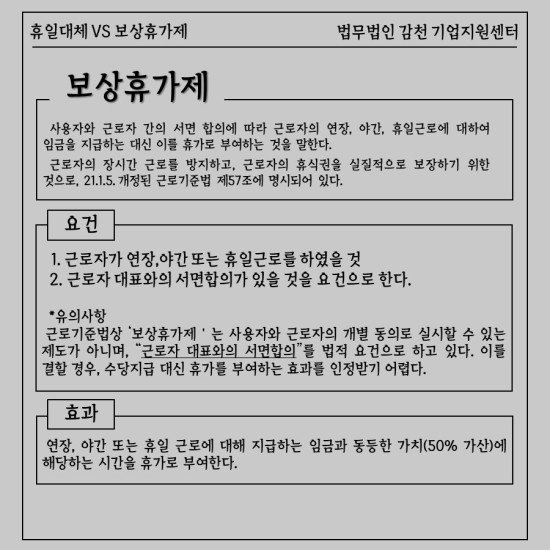 휴일대체 VS 보상휴가제

법무법인 감천 기업지원센터

보상휴가제

사용자와 근로자 간의 서면 합의에 따라 근로자의 연장, 야간, 휴일근로에 대하여 임금을 지급하는 대신 이를 휴가로 부여하는 것을 말한다.

근로자의 장시간 근로를 방지하고, 근로자의 휴식권을 실질적으로 보장하기 위한 것으로, 21.1.5. 개정된 근로기준법 제57조에 명시되어 있다.

요건

1. 근로자가 연장,야간 또는 휴일근로를 하였을 것
2. 근로자 대표와의 서면합의가 있을 것을 요건으로 한다.

*유의사항
근로기준법상 '보상휴가제 ' 는 사용자와 근로자의 개별 동의로 실시할 수 있는 제도가 아니며, "근로자 대표와의 서면합의"를 법적 요건으로 하고 있다. 이를 결할 경우, 수당지급 대신 휴가를 부여하는 효과를 인정받기 어렵다.

효과

연장, 야간 또는 휴일 근로에 대해 지급하는 임금과 동등한 가치(50% 가산)에 해당하는 시간을 휴가로 부여한다.